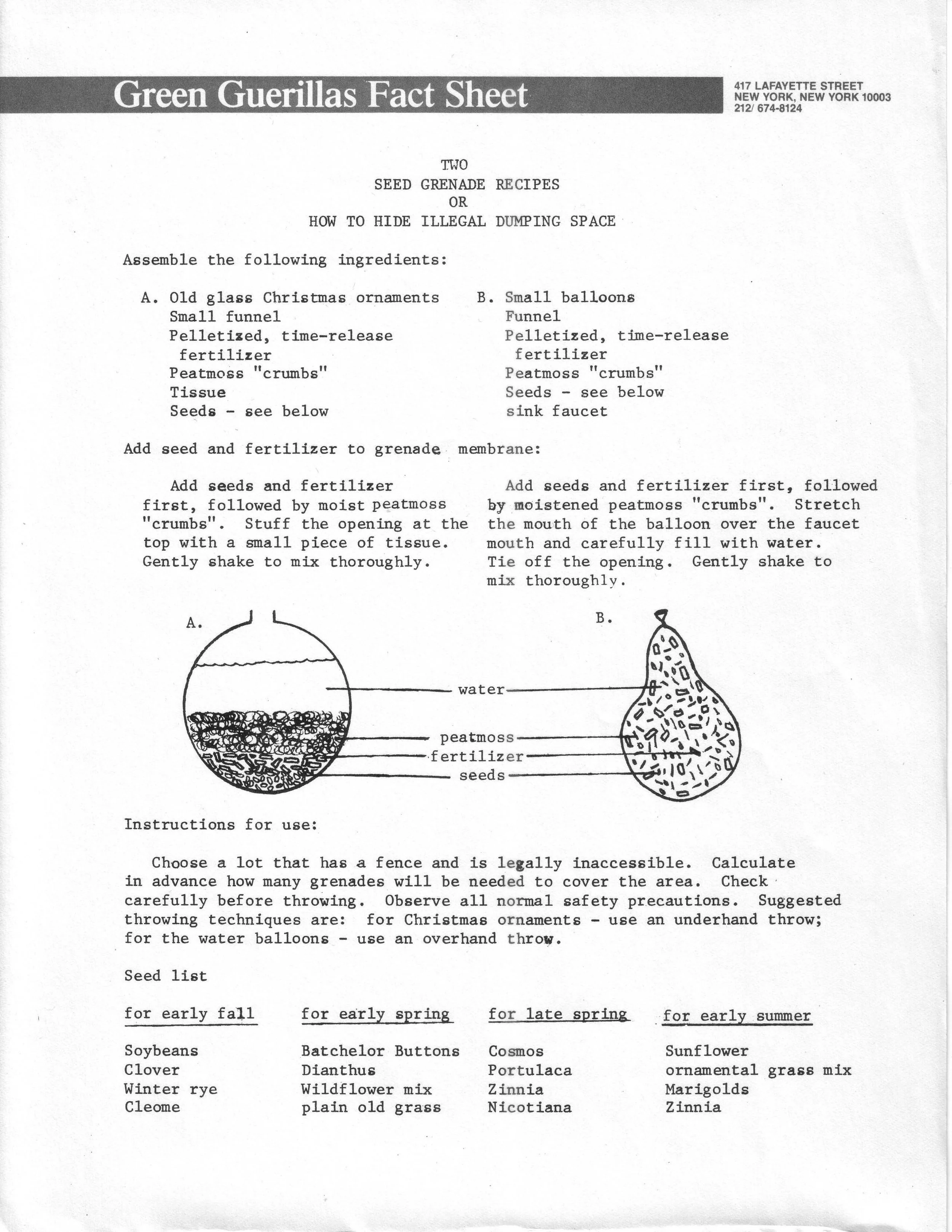 Green Guerillas Fact Sheet

417 LAFAYETTE STREET
NEW YORK, NEW YORK 10003
212/ 674-8124

TWO
SEED GRENADE RECIPES
OR
HOW TO HIDE ILLEGAL DUMPING SPACE

Assemble the following ingredients:

A. Old glass Christmas ornaments
Small funnel
Pelletized, time-release fertilizer
Peatmoss "crumbs"
Tissue
Seeds - see below

B. Small balloons
Funnel
Pelletized, time-release fertilizer
Peatmoss "crumbs"
Seeds - see below
sink faucet

Add seed and fertilizer to grenade membrane:

Add seeds and fertilizer first, followed by moist peatmoss "crumbs". Stuff the opening at the top with a small piece of tissue. Gently shake to mix thoroughly.

Add seeds and fertilizer first, followed by moistened peatmoss "crumbs". Stretch the mouth of the balloon over the faucet mouth and carefully fill with water. Tie off the opening. Gently shake to mix thoroughly.

A.

B.

water
peatmoss
fertilizer
seeds

Instructions for use:

Choose a lot that has a fence and is legally inaccessible. Calculate in advance how many grenades will be needed to cover the area. Check carefully before throwing. Observe all normal safety precautions. Suggested throwing techniques are: for Christmas ornaments - use an underhand throw; for the water balloons - use an overhand throw.

Seed list

| for early fall | for early spring | for late spring | for early summer |
|---|---|---|---|
| Soybeans | Batchelor Buttons | Cosmos | Sunflower |
| Clover | Dianthus | Portulaca | ornamental grass mix |
| Winter rye | Wildflower mix | Zinnia | Marigolds |
| Cleome | plain old grass | Nicotiana | Zinnia |